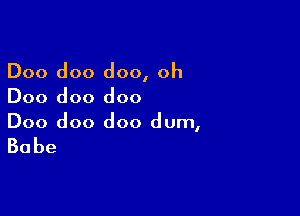 Doo doo doo, oh
Doo doo doo
Doo doo doo dum,
Babe